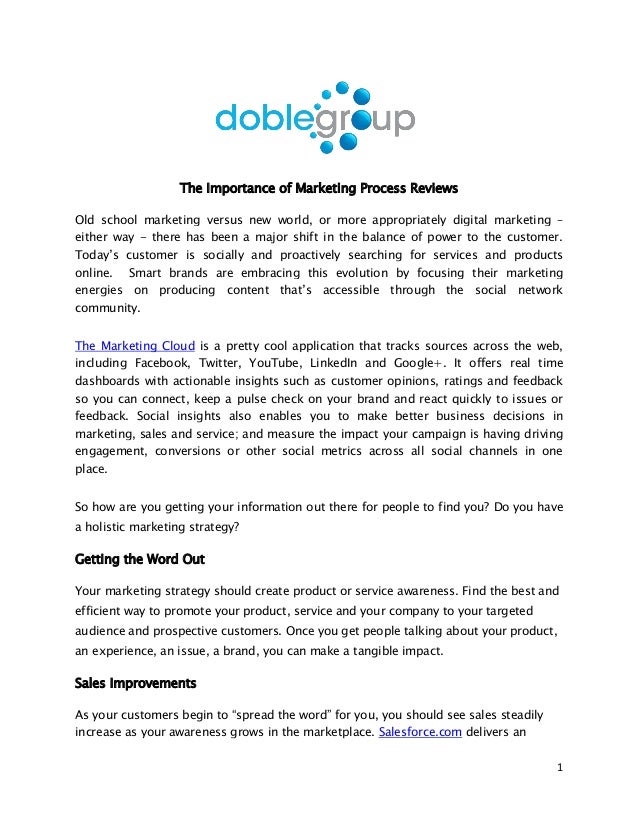 doblegroup

The Importance of Marketing Process Reviews

Old school marketing versus new world, or more appropriately digital marketing – either way - there has been a major shift in the balance of power to the customer. Today's customer is socially and proactively searching for services and products online. Smart brands are embracing this evolution by focusing their marketing energies on producing content that's accessible through the social network community.

The Marketing Cloud is a pretty cool application that tracks sources across the web, including Facebook, Twitter, YouTube, LinkedIn and Google+. It offers real time dashboards with actionable insights such as customer opinions, ratings and feedback so you can connect, keep a pulse check on your brand and react quickly to issues or feedback. Social insights also enables you to make better business decisions in marketing, sales and service; and measure the impact your campaign is having driving engagement, conversions or other social metrics across all social channels in one place.

So how are you getting your information out there for people to find you? Do you have a holistic marketing strategy?

Getting the Word Out

Your marketing strategy should create product or service awareness. Find the best and efficient way to promote your product, service and your company to your targeted audience and prospective customers. Once you get people talking about your product, an experience, an issue, a brand, you can make a tangible impact.

Sales Improvements

As your customers begin to "spread the word" for you, you should see sales steadily increase as your awareness grows in the marketplace. Salesforce.com delivers an

1